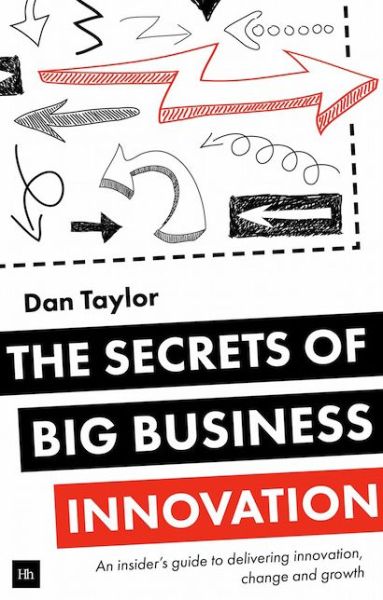 Dan Taylor

THE SECRETS OF BIG BUSINESS INNOVATION

An insider's guide to delivering innovation, change and growth

Hh